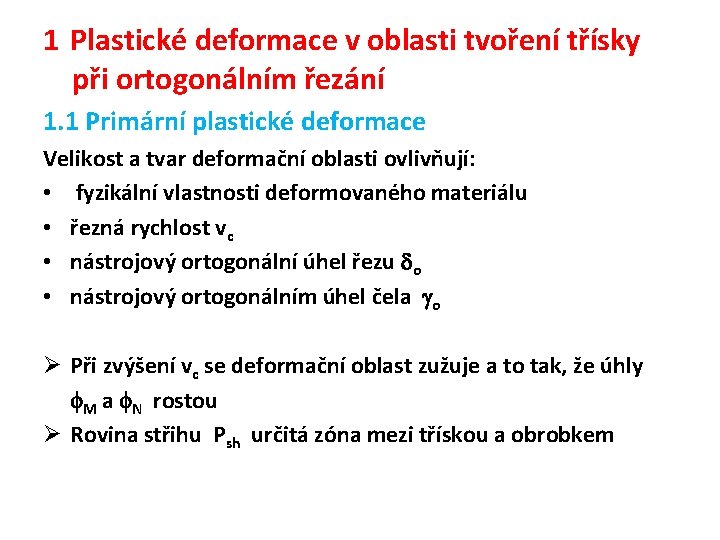 1 Plastické deformace v oblasti tvoření třísky při ortogonálním řezání

1.1 Primární plastické deformace

Velikost a tvar deformační oblasti ovlivňují:

• fyzikální vlastnosti deformovaného materiálu
• řezná rychlost $v_c$
• nástrojový ortogonální úhel řezu $\delta_o$
• nástrojový ortogonálním úhel čela $\gamma_o$

➢ Při zvýšení $v_c$ se deformační oblast zužuje a to tak, že úhly $\phi_M$ a $\phi_N$ rostou
➢ Rovina střihu $P_{sh}$ určitá zóna mezi třískou a obrobkem